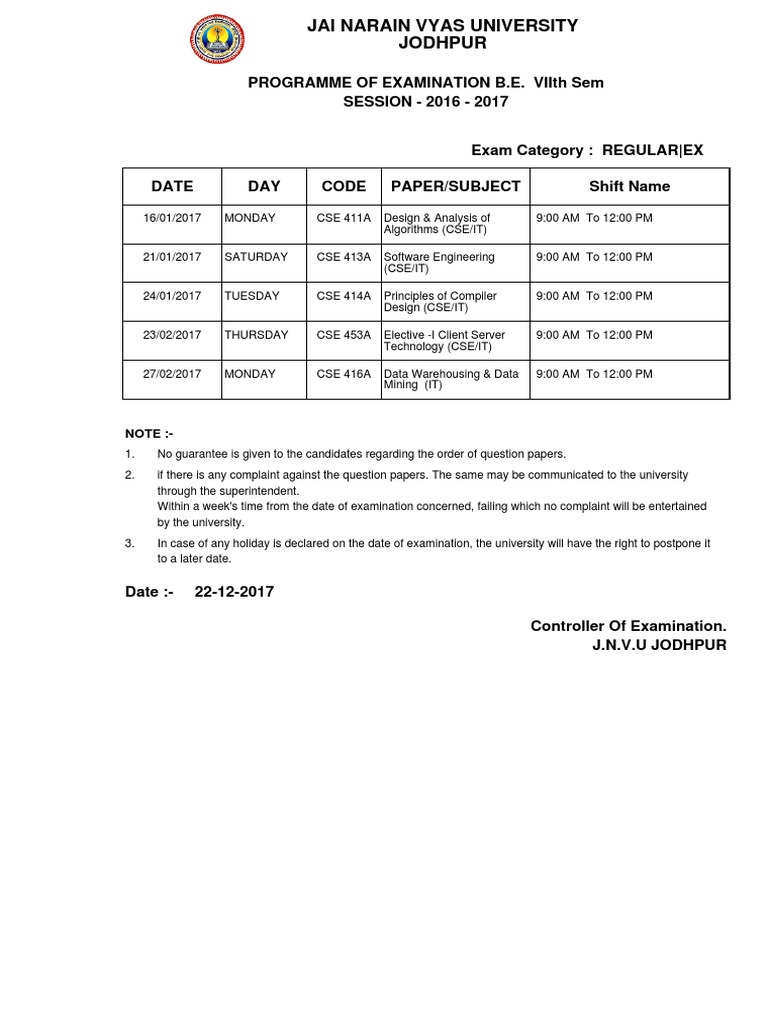 JAI NARAIN VYAS UNIVERSITY
JODHPUR

PROGRAMME OF EXAMINATION B.E. VIIth Sem
SESSION - 2016 - 2017

Exam Category : REGULAR|EX

| DATE | DAY | CODE | PAPER/SUBJECT | Shift Name |
|---|---|---|---|---|
| 16/01/2017 | MONDAY | CSE 411A | Design & Analysis of Algorithms (CSE/IT) | 9:00 AM To 12:00 PM |
| 21/01/2017 | SATURDAY | CSE 413A | Software Engineering (CSE/IT) | 9:00 AM To 12:00 PM |
| 24/01/2017 | TUESDAY | CSE 414A | Principles of Compiler Design (CSE/IT) | 9:00 AM To 12:00 PM |
| 23/02/2017 | THURSDAY | CSE 453A | Elective -I Client Server Technology (CSE/IT) | 9:00 AM To 12:00 PM |
| 27/02/2017 | MONDAY | CSE 416A | Data Warehousing & Data Mining (IT) | 9:00 AM To 12:00 PM |

NOTE :-

1. No guarantee is given to the candidates regarding the order of question papers.

2. if there is any complaint against the question papers. The same may be communicated to the university through the superintendent.
Within a week's time from the date of examination concerned, failing which no complaint will be entertained by the university.

3. In case of any holiday is declared on the date of examination, the university will have the right to postpone it to a later date.

Date :- 22-12-2017

Controller Of Examination.
J.N.V.U JODHPUR